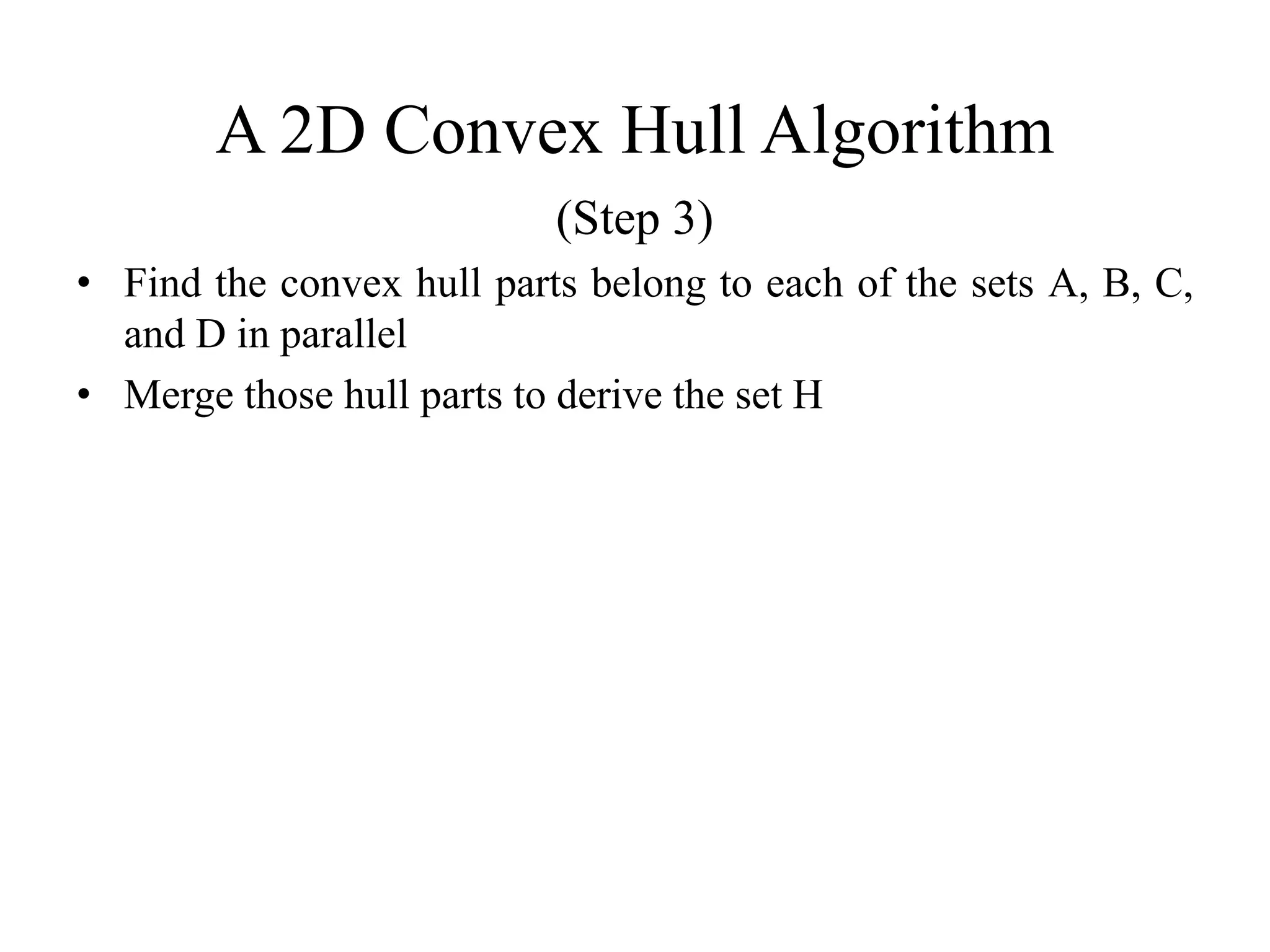 A 2D Convex Hull Algorithm

(Step 3)

• Find the convex hull parts belong to each of the sets A, B, C, and D in parallel

• Merge those hull parts to derive the set H